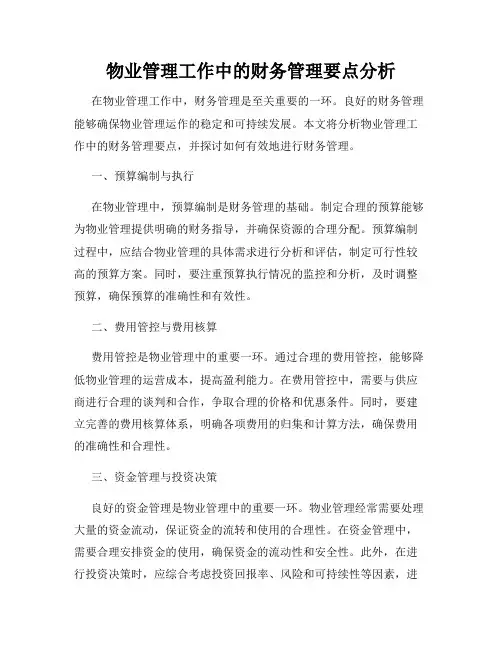 物业管理工作中的财务管理要点分析

在物业管理工作中，财务管理是至关重要的一环。良好的财务管理能够确保物业管理运作的稳定和可持续发展。本文将分析物业管理工作中的财务管理要点，并探讨如何有效地进行财务管理。

一、预算编制与执行

在物业管理中，预算编制是财务管理的基础。制定合理的预算能够为物业管理提供明确的财务指导，并确保资源的合理分配。预算编制过程中，应结合物业管理的具体需求进行分析和评估，制定可行性较高的预算方案。同时，要注重预算执行情况的监控和分析，及时调整预算，确保预算的准确性和有效性。

二、费用管控与费用核算

费用管控是物业管理中的重要一环。通过合理的费用管控，能够降低物业管理的运营成本，提高盈利能力。在费用管控中，需要与供应商进行合理的谈判和合作，争取合理的价格和优惠条件。同时，要建立完善的费用核算体系，明确各项费用的归集和计算方法，确保费用的准确性和合理性。

三、资金管理与投资决策

良好的资金管理是物业管理中的重要一环。物业管理经常需要处理大量的资金流动，保证资金的流转和使用的合理性。在资金管理中，需要合理安排资金的使用，确保资金的流动性和安全性。此外，在进行投资决策时，应综合考虑投资回报率、风险和可持续性等因素，进